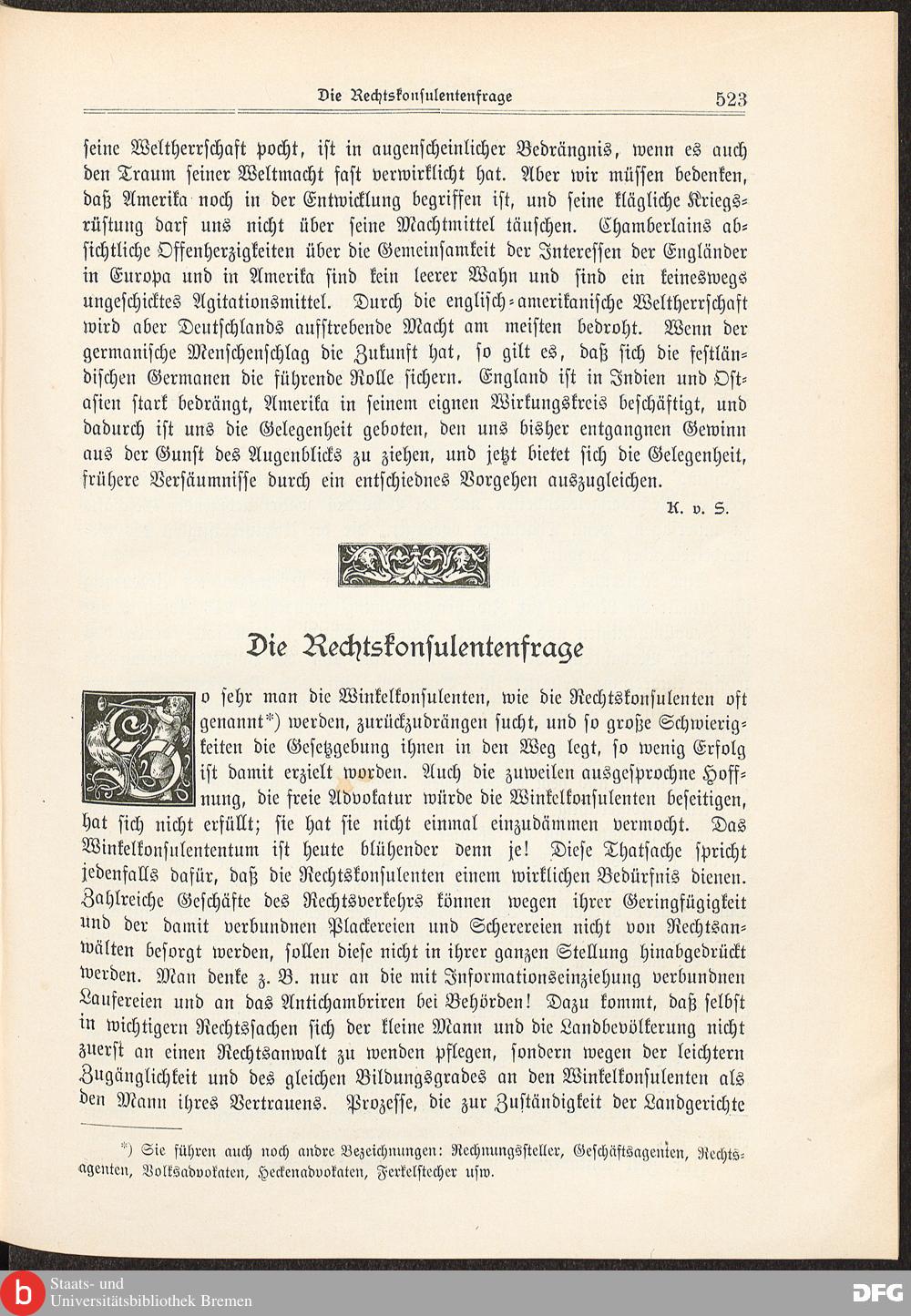 Die Rechtskonsulentenfrage 523

seine Weltherrschaft pocht, ist in augenscheinlicher Bedrängnis, wenn es auch den Traum seiner Weltmacht fast verwirklicht hat. Aber wir müssen bedenken, daß Amerika noch in der Entwicklung begriffen ist, und seine klägliche Kriegsrüstung darf uns nicht über seine Machtmittel täuschen. Chamberlains absichtliche Offenherzigkeiten über die Gemeinsamkeit der Interessen der Engländer in Europa und in Amerika sind kein leerer Wahn und sind ein keineswegs ungeschicktes Agitationsmittel. Durch die englisch-amerikanische Weltherrschaft wird aber Deutschlands aufstrebende Macht am meisten bedroht. Wenn der germanische Menschenschlag die Zukunft hat, so gilt es, daß sich die festländischen Germanen die führende Rolle sichern. England ist in Indien und Ostasien stark bedrängt, Amerika in seinem eignen Wirkungskreis beschäftigt, und dadurch ist uns die Gelegenheit geboten, den uns bisher entgangnen Gewinn aus der Gunst des Augenblicks zu ziehen, und jetzt bietet sich die Gelegenheit, frühere Versäumnisse durch ein entschiednes Vorgehen auszugleichen.

K. v. S.

Die Rechtskonsulentenfrage

So sehr man die Winkelkonsulenten, wie die Rechtskonsulenten oft genannt*) werden, zurückzudrängen sucht, und so große Schwierigkeiten die Gesetzgebung ihnen in den Weg legt, so wenig Erfolg ist damit erzielt worden. Auch die zuweilen ausgesprochne Hoffnung, die freie Advokatur würde die Winkelkonsulenten beseitigen, hat sich nicht erfüllt; sie hat sie nicht einmal einzudämmen vermocht. Das Winkelkonsulententum ist heute blühender denn je! Diese Thatsache spricht jedenfalls dafür, daß die Rechtskonsulenten einem wirklichen Bedürfnis dienen. Zahlreiche Geschäfte des Rechtsverkehrs können wegen ihrer Geringfügigkeit und der damit verbundnen Plackereien und Scherereien nicht von Rechtsanwälten besorgt werden, sollen diese nicht in ihrer ganzen Stellung hinabgedrückt werden. Man denke z. B. nur an die mit Informationseinziehung verbundnen Laufereien und an das Antichambriren bei Behörden! Dazu kommt, daß selbst in wichtigern Rechtssachen sich der kleine Mann und die Landbevölkerung nicht zuerst an einen Rechtsanwalt zu wenden pflegen, sondern wegen der leichtern Zugänglichkeit und des gleichen Bildungsgrades an den Winkelkonsulenten als den Mann ihres Vertrauens. Prozesse, die zur Zuständigkeit der Landgerichte

*) Sie führen auch noch andre Bezeichnungen: Rechnungssteller, Geschäftsagenten, Rechtsagenten, Volksadvokaten, Heckenadvokaten, Ferkelstecher usw.

Staats- und Universitätsbibliothek Bremen

DFG